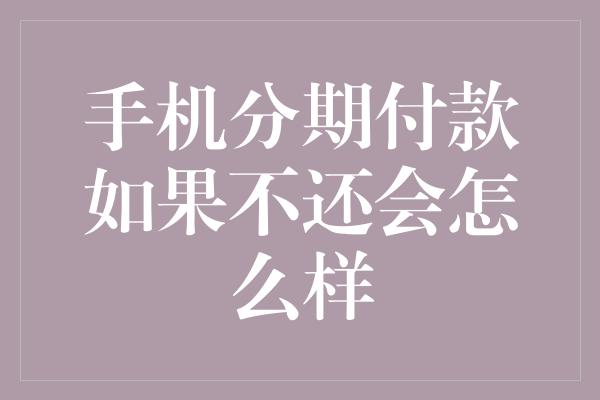 手机分期付款如果不还会怎么样